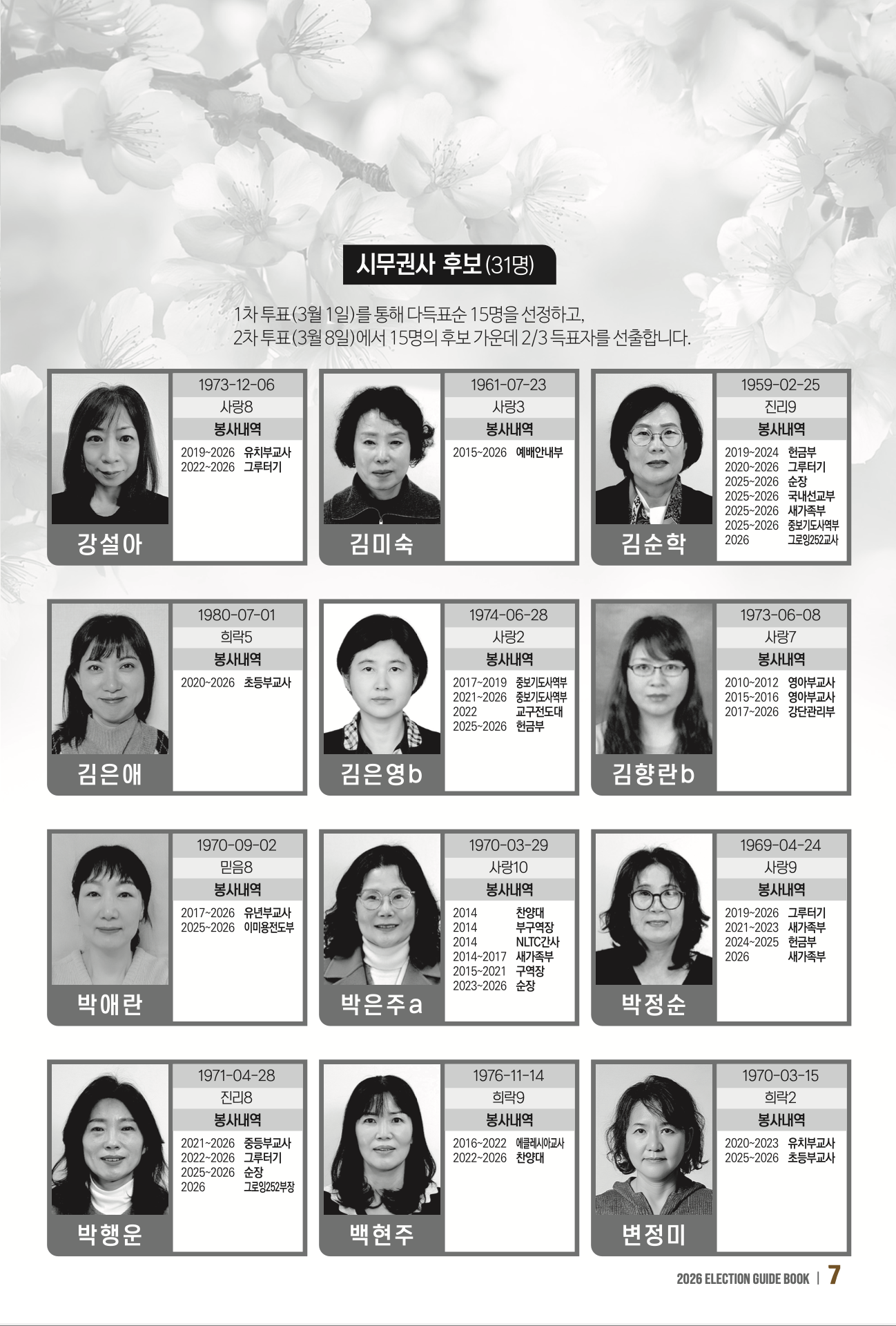 시무권사 후보(31명)

1차 투표(3월 1일)를 통해 다득표순 15명을 선정하고,
2차 투표(3월 8일)에서 15명의 후보 가운데 2/3 득표자를 선출합니다.

강설아
1973-12-06
사랑8
봉사내역
2019~2026 유치부교사
2022~2026 그루터기

김미숙
1961-07-23
사랑3
봉사내역
2015~2026 예배안내부

김순학
1959-02-25
진리9
봉사내역
2019~2024 헌금부
2020~2026 그루터기
2025~2026 순장
2025~2026 국내선교부
2025~2026 새가족부
2025~2026 중보기도사역부
2026 그로잉252교사

김은애
1980-07-01
희락5
봉사내역
2020~2026 초등부교사

김은영b
1974-06-28
사랑2
봉사내역
2017~2019 중보기도사역부
2021~2026 중보기도사역부
2022 교구전도대
2025~2026 헌금부

김향란b
1973-06-08
사랑7
봉사내역
2010~2012 영아부교사
2015~2016 영아부교사
2017~2026 강단관리부

박애란
1970-09-02
믿음8
봉사내역
2017~2026 유년부교사
2025~2026 이미용전도부

박은주a
1970-03-29
사랑10
봉사내역
2014 찬양대
2014 부구역장
2014 NLTC간사
2014~2017 새가족부
2015~2021 구역장
2023~2026 순장

박정순
1969-04-24
사랑9
봉사내역
2019~2026 그루터기
2021~2023 새가족부
2024~2025 헌금부
2026 새가족부

박행운
1971-04-28
진리8
봉사내역
2021~2026 중등부교사
2022~2026 그루터기
2025~2026 순장
2026 그로잉252부장

백현주
1976-11-14
희락9
봉사내역
2016~2022 에클레시아교사
2022~2026 찬양대

변정미
1970-03-15
희락2
봉사내역
2020~2023 유치부교사
2025~2026 초등부교사

2026 ELECTION GUIDE BOOK | 7